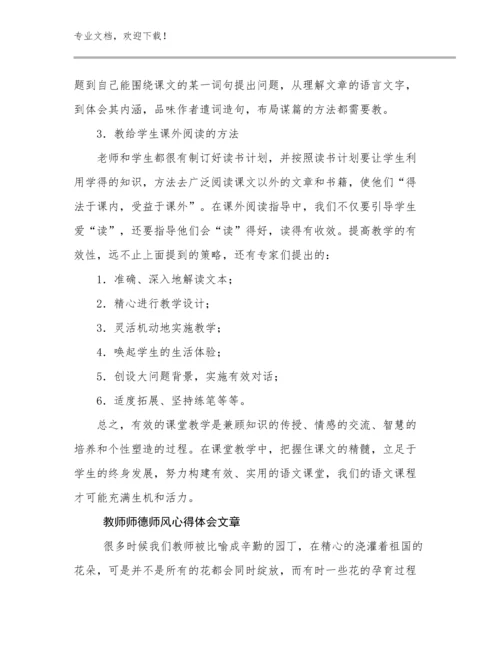 专业文档，欢迎下载！

题到自己能围绕课文的某一词句提出问题，从理解文章的语言文字，到体会其内涵，品味作者遣词造句，布局谋篇的方法都需要教。

3．教给学生课外阅读的方法

老师和学生都很有制订好读书计划，并按照读书计划要让学生利用学得的知识，方法去广泛阅读课文以外的文章和书籍，使他们“得法于课内，受益于课外”。在课外阅读指导中，我们不仅要引导学生爱“读”，还要指导他们会“读”得好，读得有收效。提高教学的有效性，远不止上面提到的策略，还有专家们提出的：

1．准确、深入地解读文本；

2．精心进行教学设计；

3．灵活机动地实施教学；

4．唤起学生的生活体验；

5．创设大问题背景，实施有效对话；

6．适度拓展、坚持练笔等等。

总之，有效的课堂教学是兼顾知识的传授、情感的交流、智慧的培养和个性塑造的过程。在课堂教学中，把握住课文的精髓，立足于学生的终身发展，努力构建有效、实用的语文课堂，我们的语文课程才可能充满生机和活力。

教师师德师风心得体会文章

很多时候我们教师被比喻成辛勤的园丁，在精心的浇灌着祖国的花朵，可是并不是所有的花都会同时绽放，而有时一些花的孕育过程